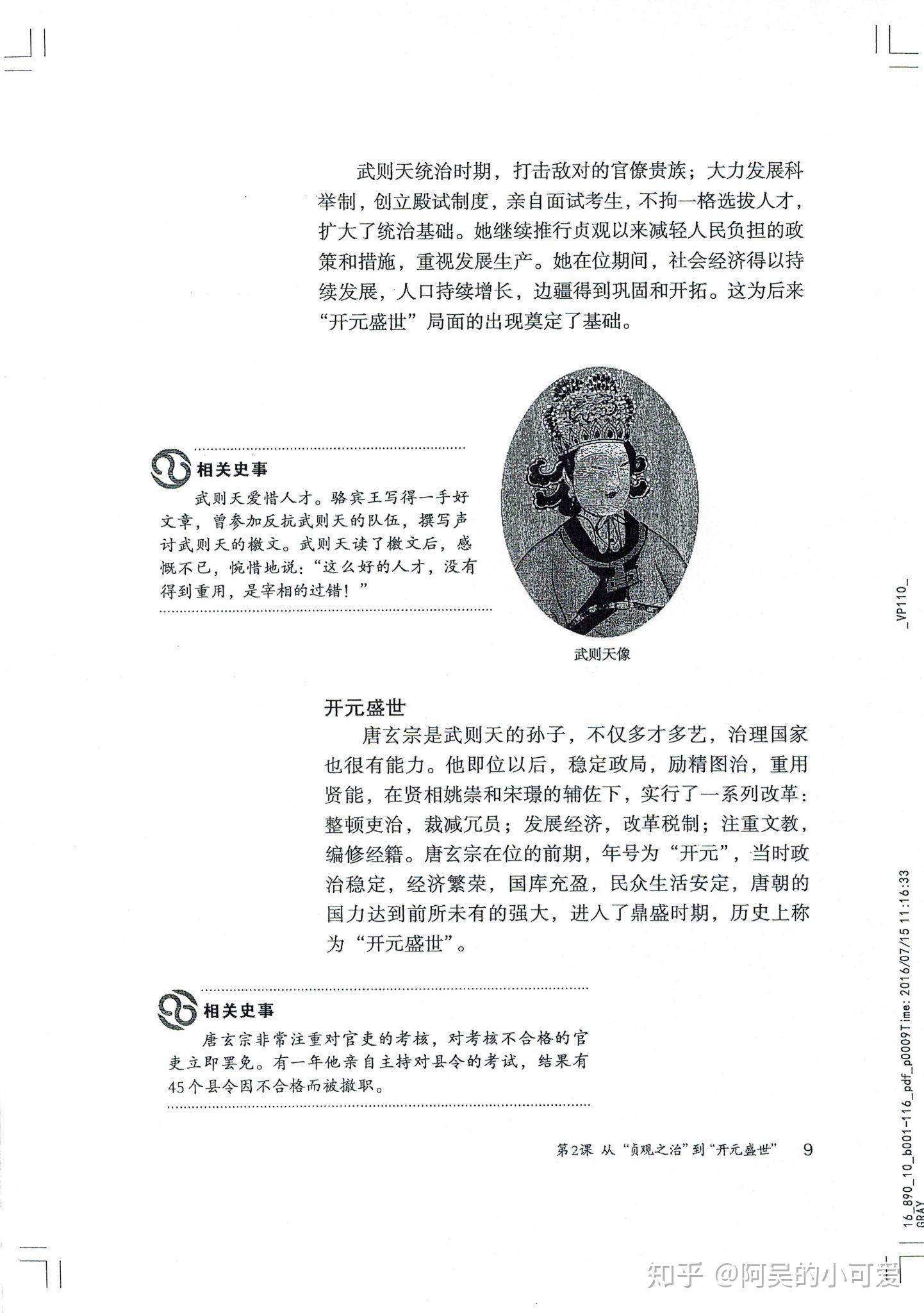 武则天统治时期，打击敌对的官僚贵族；大力发展科举制，创立殿试制度，亲自面试考生，不拘一格选拔人才，扩大了统治基础。她继续推行贞观以来减轻人民负担的政策和措施，重视发展生产。她在位期间，社会经济得以持续发展，人口持续增长，边疆得到巩固和开拓。这为后来“开元盛世”局面的出现奠定了基础。

相关史事

武则天爱惜人才。骆宾王写得一手好文章，曾参加反抗武则天的队伍，撰写声讨武则天的檄文。武则天读了檄文后，感慨不已，惋惜地说：“这么好的人才，没有得到重用，是宰相的过错！”

武则天像

开元盛世

唐玄宗是武则天的孙子，不仅多才多艺，治理国家也很有能力。他即位以后，稳定政局，励精图治，重用贤能，在贤相姚崇和宋璟的辅佐下，实行了一系列改革：整顿吏治，裁减冗员；发展经济，改革税制；注重文教，编修经籍。唐玄宗在位的前期，年号为“开元”，当时政治稳定，经济繁荣，国库充盈，民众生活安定，唐朝的国力达到前所未有的强大，进入了鼎盛时期，历史上称为“开元盛世”。

相关史事

唐玄宗非常注重对官吏的考核，对考核不合格的官吏立即罢免。有一年他亲自主持对县令的考试，结果有45个县令因不合格而被撤职。

第2课 从“贞观之治”到“开元盛世” 9

_VP110_

16_890_10_b001-116_pdf_p0009Time: 2016/07/15 11:16:33
GRAY

知乎 @阿吴的小可爱